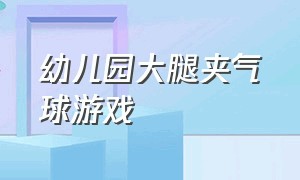 幼儿园大腿夹气球游戏